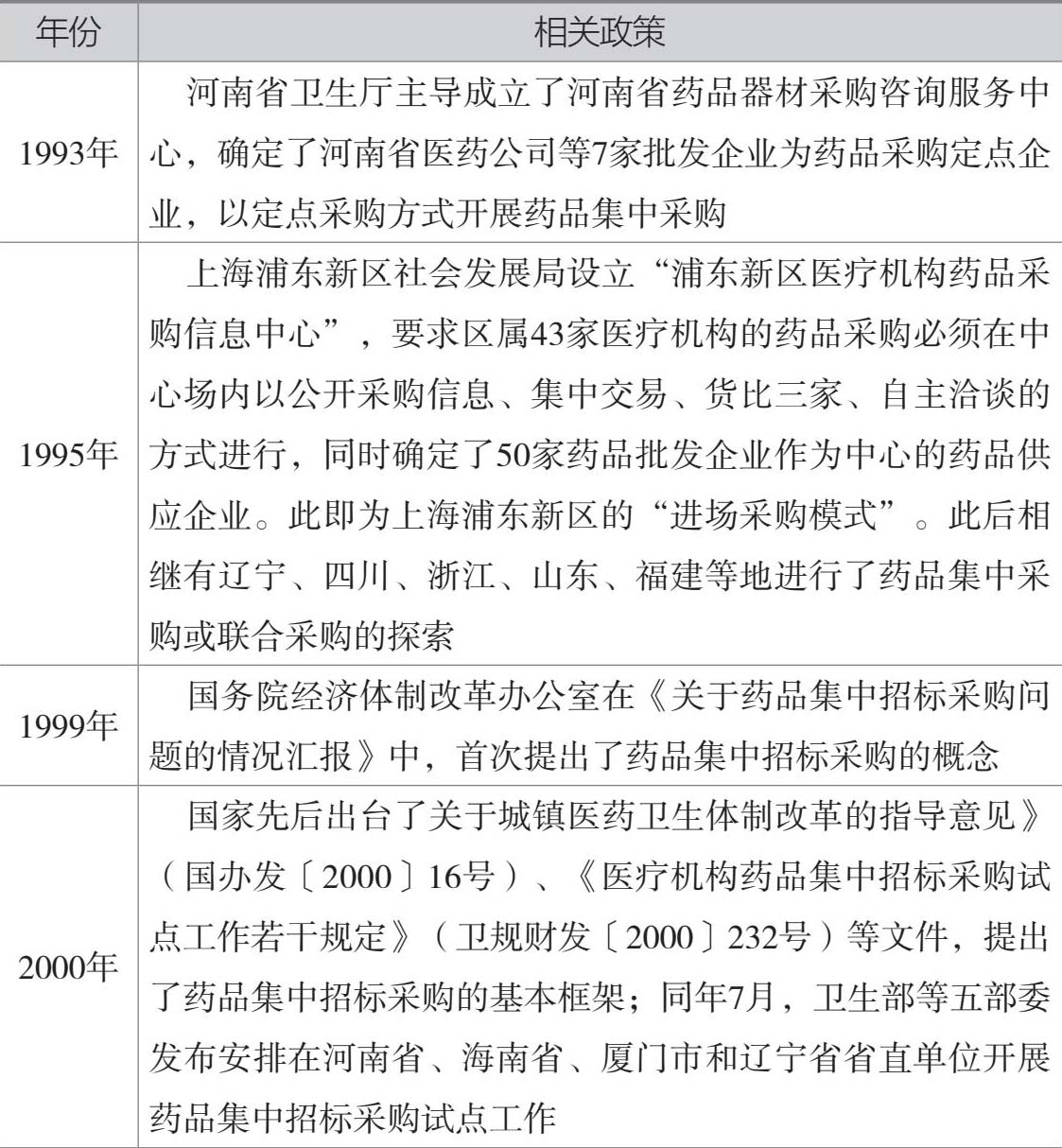 | 年份 | 相关政策 |
|---|---|
| 1993年 | 河南省卫生厅主导成立了河南省药品器材采购咨询服务中心，确定了河南省医药公司等7家批发企业为药品采购定点企业，以定点采购方式开展药品集中采购 |
| 1995年 | 上海浦东新区社会发展局设立“浦东新区医疗机构药品采购信息中心”，要求区属43家医疗机构的药品采购必须在中心场内以公开采购信息、集中交易、货比三家、自主洽谈的方式进行，同时确定了50家药品批发企业作为中心的药品供应企业。此即为上海浦东新区的“进场采购模式”。此后相继有辽宁、四川、浙江、山东、福建等地进行了药品集中采购或联合采购的探索 |
| 1999年 | 国务院经济体制改革办公室在《关于药品集中招标采购问题的情况汇报》中，首次提出了药品集中招标采购的概念 |
| 2000年 | 国家先后出台了关于城镇医药卫生体制改革的指导意见》（国办发〔2000〕16号）、《医疗机构药品集中招标采购试点工作若干规定》（卫规财发〔2000〕232号）等文件，提出了药品集中招标采购的基本框架；同年7月，卫生部等五部委发布安排在河南省、海南省、厦门市和辽宁省省直单位开展药品集中招标采购试点工作 |